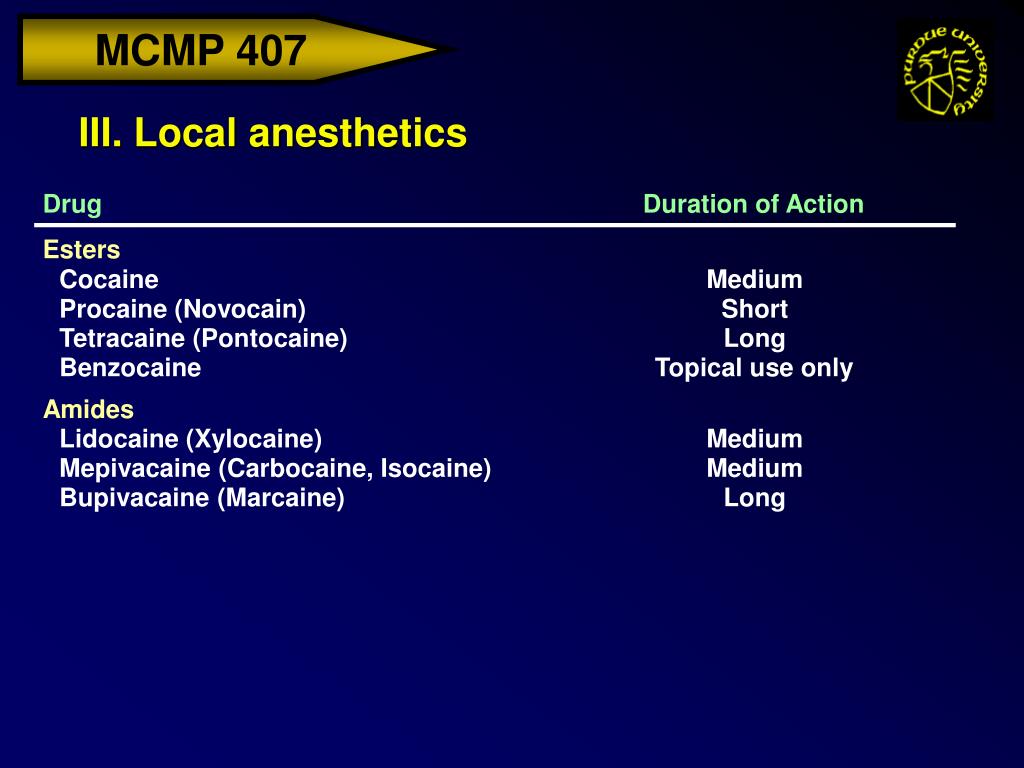 MCMP 407

PURDUE UNIVERSITY

III. Local anesthetics

| Drug | Duration of Action |
|---|---|
| Esters | |
| Cocaine | Medium |
| Procaine (Novocain) | Short |
| Tetracaine (Pontocaine) | Long |
| Benzocaine | Topical use only |
| Amides | |
| Lidocaine (Xylocaine) | Medium |
| Mepivacaine (Carbocaine, Isocaine) | Medium |
| Bupivacaine (Marcaine) | Long |